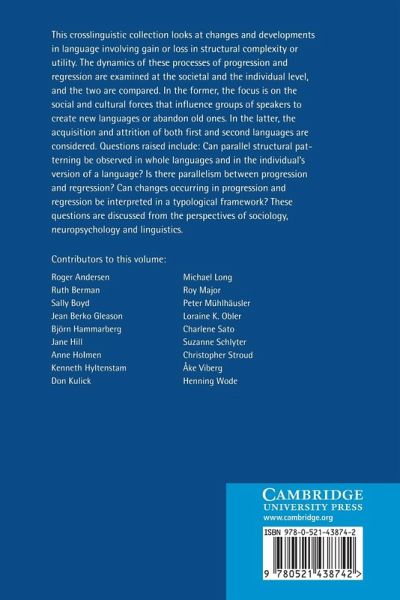 This crosslinguistic collection looks at changes and developments in language involving gain or loss in structural complexity or utility. The dynamics of these processes of progression and regression are examined at the societal and the individual level, and the two are compared. In the former, the focus is on the social and cultural forces that influence groups of speakers to create new languages or abandon old ones. In the latter, the acquisition and attrition of both first and second languages are considered. Questions raised include: Can parallel structural patterning be observed in whole languages and in the individual's version of a language? Is there parallelism between progression and regression? Can changes occurring in progression and regression be interpreted in a typological framework? These questions are discussed from the perspectives of sociology, neuropsychology and linguistics.

Contributors to this volume:

Roger Andersen
Ruth Berman
Sally Boyd
Jean Berko Gleason
Björn Hammarberg
Jane Hill
Anne Holmen
Kenneth Hyltenstam
Don Kulick

Michael Long
Roy Major
Peter Mühlhäusler
Loraine K. Obler
Charlene Sato
Suzanne Schlyter
Christopher Stroud
Åke Viberg
Henning Wode

CAMBRIDGE
UNIVERSITY PRESS
www.cambridge.org

ISBN 978-0-521-43874-2

9 780521 438742 >